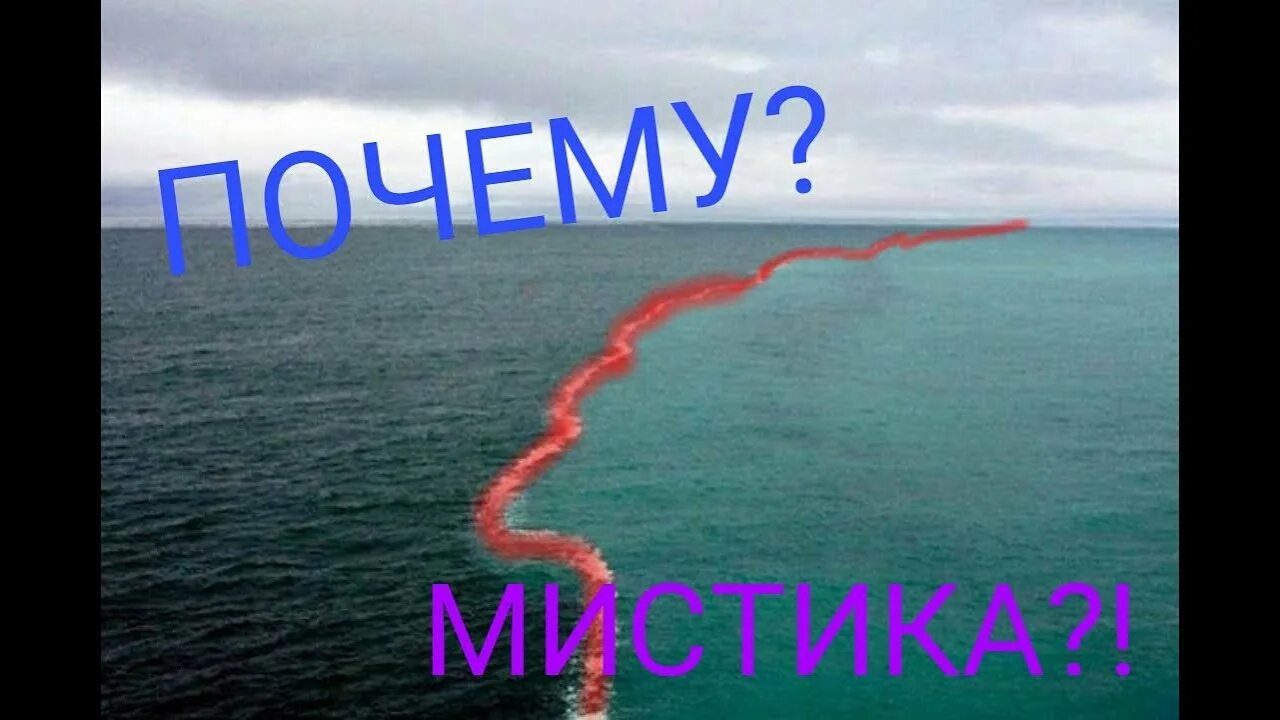 ПОЧЕМУ?

МИСТИКА?!